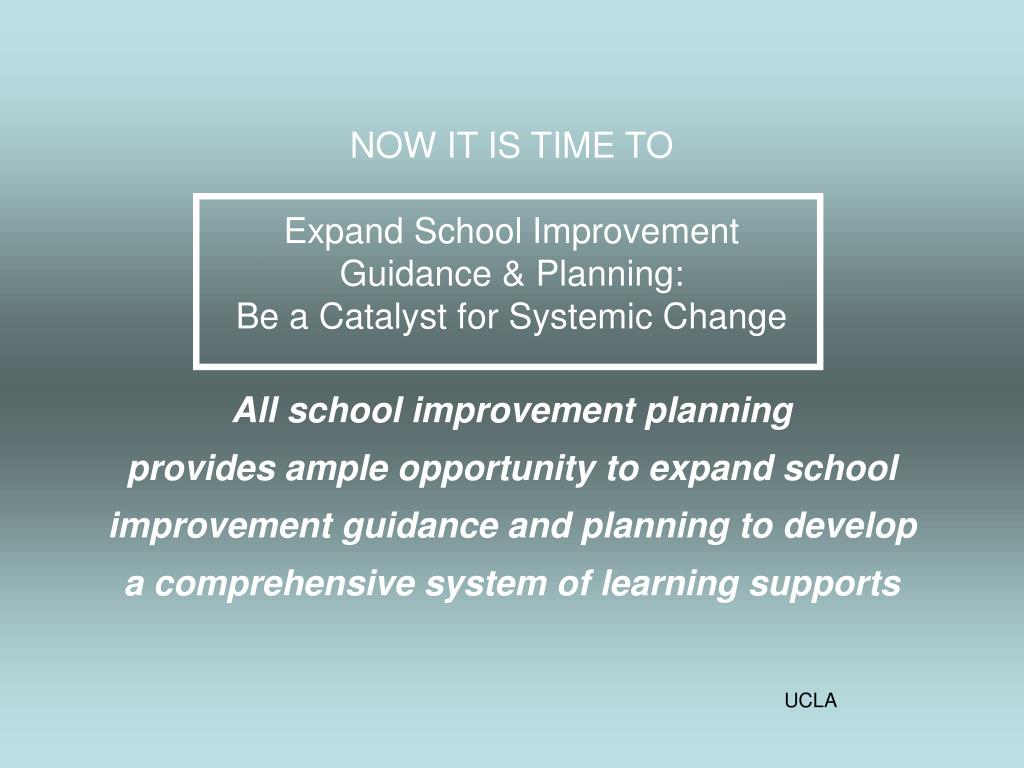 NOW IT IS TIME TO

Expand School Improvement Guidance & Planning: Be a Catalyst for Systemic Change

All school improvement planning provides ample opportunity to expand school improvement guidance and planning to develop a comprehensive system of learning supports

UCLA